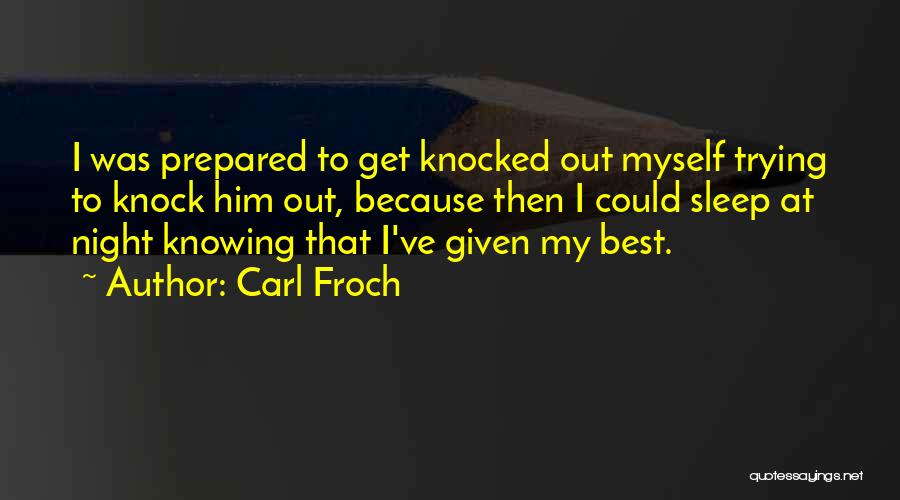 I was prepared to get knocked out myself trying to knock him out, because then I could sleep at night knowing that I've given my best.

~ Author: Carl Froch

quotessayings.net